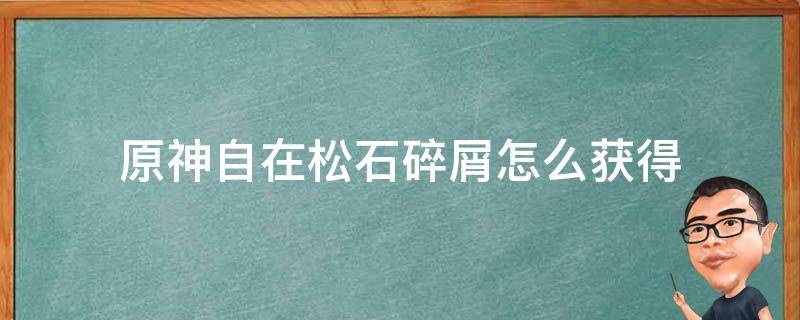 原神自在松石碎屑怎么获得